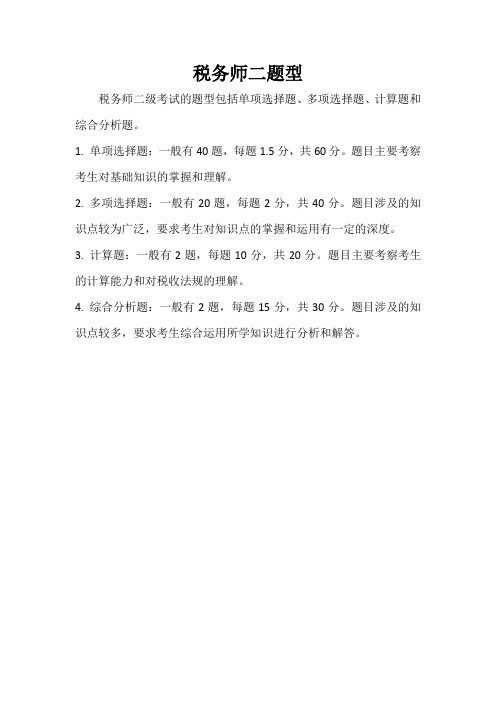 税务师二题型

税务师二级考试的题型包括单项选择题、多项选择题、计算题和综合分析题。

1. 单项选择题：一般有 40 题，每题 1.5 分，共 60 分。题目主要考察考生对基础知识的掌握和理解。

2. 多项选择题：一般有 20 题，每题 2 分，共 40 分。题目涉及的知识点较为广泛，要求考生对知识点的掌握和运用有一定的深度。

3. 计算题：一般有 2 题，每题 10 分，共 20 分。题目主要考察考生的计算能力和对税收法规的理解。

4. 综合分析题：一般有 2 题，每题 15 分，共 30 分。题目涉及的知识点较多，要求考生综合运用所学知识进行分析和解答。